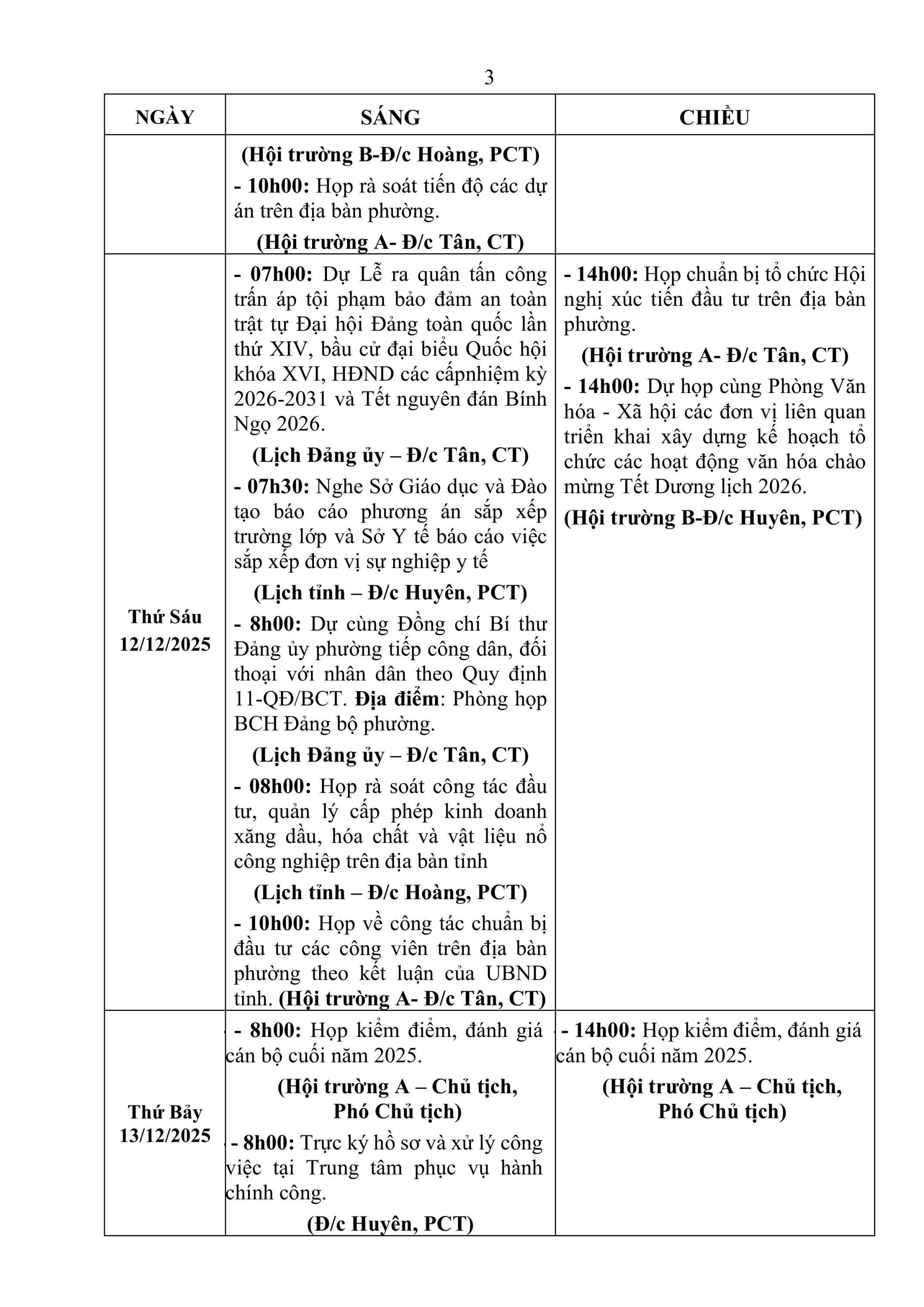 3

| NGÀY | SÁNG | CHIỀU |
|---|---|---|
| | **(Hội trường B-Đ/c Hoàng, PCT)** **- 10h00:** Họp rà soát tiến độ các dự án trên địa bàn phường. **(Hội trường A- Đ/c Tân, CT)** | |
| **Thứ Sáu 12/12/2025** | **- 07h00:** Dự Lễ ra quân tấn công trấn áp tội phạm bảo đảm an toàn trật tự Đại hội Đảng toàn quốc lần thứ XIV, bầu cử đại biểu Quốc hội khóa XVI, HĐND các cấpnhiệm kỳ 2026-2031 và Tết nguyên đán Bính Ngọ 2026. **(Lịch Đảng ủy – Đ/c Tân, CT)** **- 07h30:** Nghe Sở Giáo dục và Đào tạo báo cáo phương án sắp xếp trường lớp và Sở Y tế báo cáo việc sắp xếp đơn vị sự nghiệp y tế **(Lịch tỉnh – Đ/c Huyên, PCT)** **- 8h00:** Dự cùng Đồng chí Bí thư Đảng ủy phường tiếp công dân, đối thoại với nhân dân theo Quy định 11-QĐ/BCT. **Địa điểm**: Phòng họp BCH Đảng bộ phường. **(Lịch Đảng ủy – Đ/c Tân, CT)** **- 08h00:** Họp rà soát công tác đầu tư, quản lý cấp phép kinh doanh xăng dầu, hóa chất và vật liệu nổ công nghiệp trên địa bàn tỉnh **(Lịch tỉnh – Đ/c Hoàng, PCT)** **- 10h00:** Họp về công tác chuẩn bị đầu tư các công viên trên địa bàn phường theo kết luận của UBND tỉnh. **(Hội trường A- Đ/c Tân, CT)** | **- 14h00:** Họp chuẩn bị tổ chức Hội nghị xúc tiến đầu tư trên địa bàn phường. **(Hội trường A- Đ/c Tân, CT)** **- 14h00:** Dự họp cùng Phòng Văn hóa - Xã hội các đơn vị liên quan triển khai xây dựng kế hoạch tổ chức các hoạt động văn hóa chào mừng Tết Dương lịch 2026. **(Hội trường B-Đ/c Huyên, PCT)** |
| **Thứ Bảy 13/12/2025** | **- 8h00:** Họp kiểm điểm, đánh giá cán bộ cuối năm 2025. **(Hội trường A – Chủ tịch, Phó Chủ tịch)** **- 8h00:** Trực ký hồ sơ và xử lý công việc tại Trung tâm phục vụ hành chính công. **(Đ/c Huyên, PCT)** | **- 14h00:** Họp kiểm điểm, đánh giá cán bộ cuối năm 2025. **(Hội trường A – Chủ tịch, Phó Chủ tịch)** |